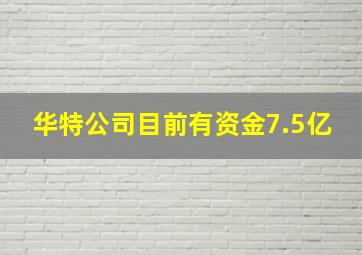 华特公司目前有资金7.5亿